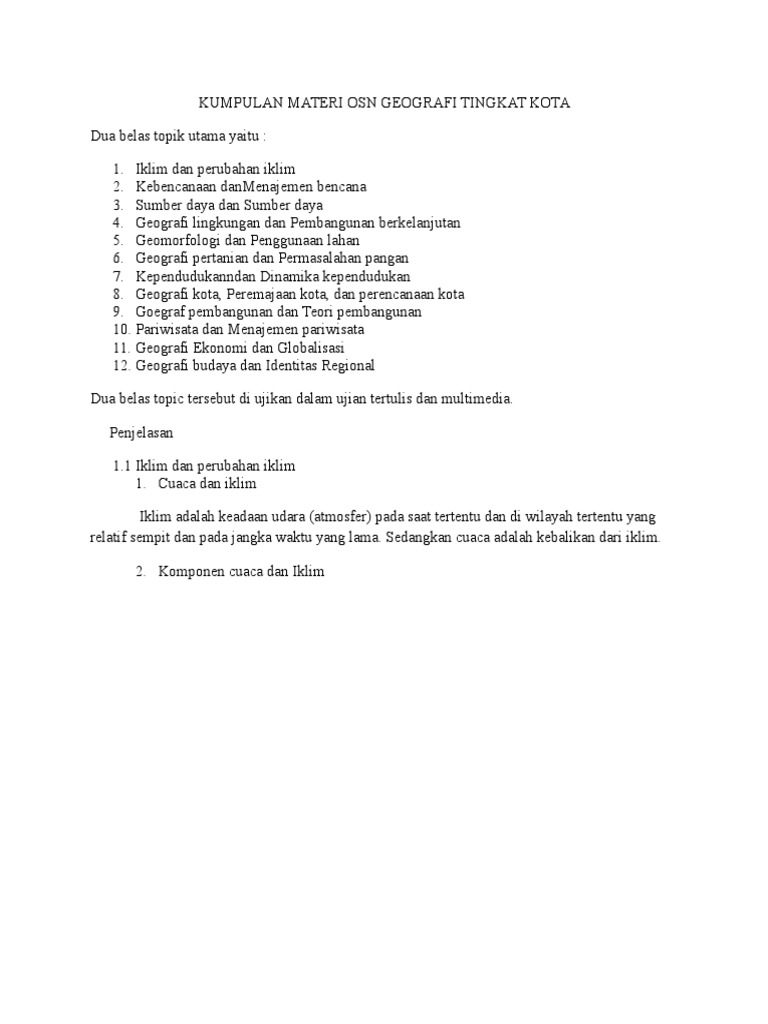 KUMPULAN MATERI OSN GEOGRAFI TINGKAT KOTA

Dua belas topik utama yaitu :

1. Iklim dan perubahan iklim
2. Kebencanaan danMenajemen bencana
3. Sumber daya dan Sumber daya
4. Geografi lingkungan dan Pembangunan berkelanjutan
5. Geomorfologi dan Penggunaan lahan
6. Geografi pertanian dan Permasalahan pangan
7. Kependudukanndan Dinamika kependudukan
8. Geografi kota, Peremajaan kota, dan perencanaan kota
9. Goegraf pembangunan dan Teori pembangunan
10. Pariwisata dan Menajemen pariwisata
11. Geografi Ekonomi dan Globalisasi
12. Geografi budaya dan Identitas Regional

Dua belas topic tersebut di ujikan dalam ujian tertulis dan multimedia.

Penjelasan

1.1 Iklim dan perubahan iklim
1. Cuaca dan iklim

Iklim adalah keadaan udara (atmosfer) pada saat tertentu dan di wilayah tertentu yang relatif sempit dan pada jangka waktu yang lama. Sedangkan cuaca adalah kebalikan dari iklim.

2. Komponen cuaca dan Iklim